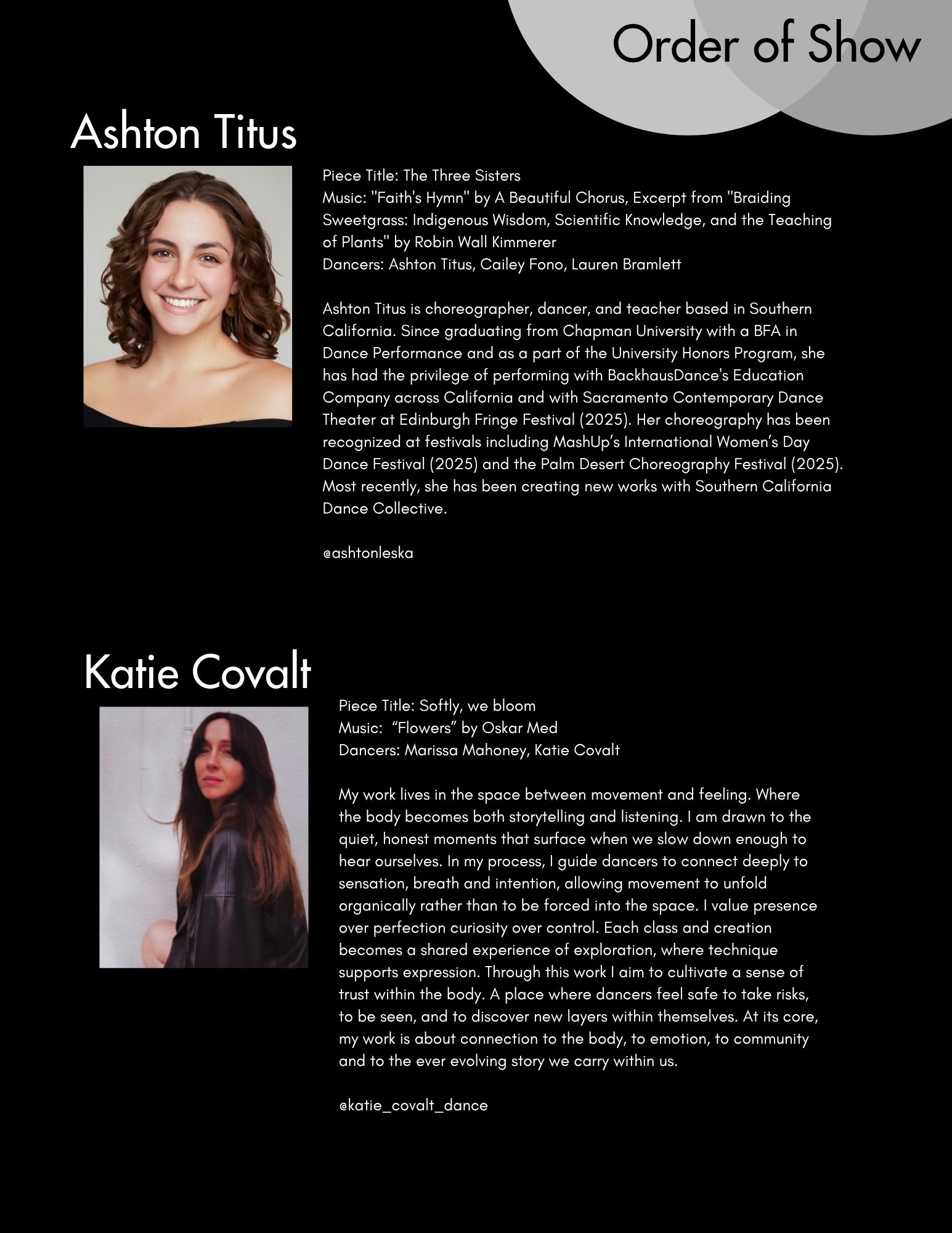 Order of Show

Ashton Titus

Piece Title: The Three Sisters
Music: "Faith's Hymn" by A Beautiful Chorus, Excerpt from "Braiding Sweetgrass: Indigenous Wisdom, Scientific Knowledge, and the Teaching of Plants" by Robin Wall Kimmerer
Dancers: Ashton Titus, Cailey Fono, Lauren Bramlett

Ashton Titus is choreographer, dancer, and teacher based in Southern California. Since graduating from Chapman University with a BFA in Dance Performance and as a part of the University Honors Program, she has had the privilege of performing with BackhausDance's Education Company across California and with Sacramento Contemporary Dance Theater at Edinburgh Fringe Festival (2025). Her choreography has been recognized at festivals including MashUp's International Women's Day Dance Festival (2025) and the Palm Desert Choreography Festival (2025). Most recently, she has been creating new works with Southern California Dance Collective.

@ashtonleska

Katie Covalt

Piece Title: Softly, we bloom
Music: "Flowers" by Oskar Med
Dancers: Marissa Mahoney, Katie Covalt

My work lives in the space between movement and feeling. Where the body becomes both storytelling and listening. I am drawn to the quiet, honest moments that surface when we slow down enough to hear ourselves. In my process, I guide dancers to connect deeply to sensation, breath and intention, allowing movement to unfold organically rather than to be forced into the space. I value presence over perfection curiosity over control. Each class and creation becomes a shared experience of exploration, where technique supports expression. Through this work I aim to cultivate a sense of trust within the body. A place where dancers feel safe to take risks, to be seen, and to discover new layers within themselves. At its core, my work is about connection to the body, to emotion, to community and to the ever evolving story we carry within us.

@katie_covalt_dance